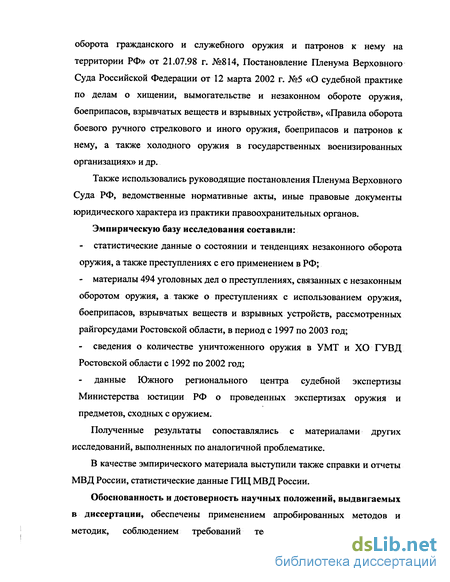 оборота гражданского и служебного оружия и патронов к нему на территории РФ» от 21.07.98 г. №814, Постановление Пленума Верховного Суда Российской Федерации от 12 марта 2002 г. №5 «О судебной практике по делам о хищении, вымогательстве и незаконном обороте оружия, боеприпасов, взрывчатых веществ и взрывных устройств», «Правила оборота боевого ручного стрелкового и иного оружия, боеприпасов и патронов к нему, а также холодного оружия в государственных военизированных организациях» и др.

Также использовались руководящие постановления Пленума Верховного Суда РФ, ведомственные нормативные акты, иные правовые документы юридического характера из практики правоохранительных органов.

Эмпирическую базу исследования составили:

- статистические данные о состоянии и тенденциях незаконного оборота оружия, а также преступлениях с его применением в РФ;

- материалы 494 уголовных дел о преступлениях, связанных с незаконным оборотом оружия, а также о преступлениях с использованием оружия, боеприпасов, взрывчатых веществ и взрывных устройств, рассмотренных райгорсудами Ростовской области, в период с 1997 по 2003 год;

- сведения о количестве уничтоженного оружия в УМТ и ХО ГУВД Ростовской области с 1992 по 2002 год;

- данные Южного регионального центра судебной экспертизы Министерства юстиции РФ о проведенных экспертизах оружия и предметов, сходных с оружием.

Полученные результаты сопоставлялись с материалами других исследований, выполненных по аналогичной проблематике.

В качестве эмпирического материала выступили также справки и отчеты МВД России, статистические данные ГИЦ МВД России.

Обоснованность и достоверность научных положений, выдвигаемых в диссертации, обеспечены применением апробированных методов и методик, соблюдением требований те

dsLib.net
библиотека диссертаций